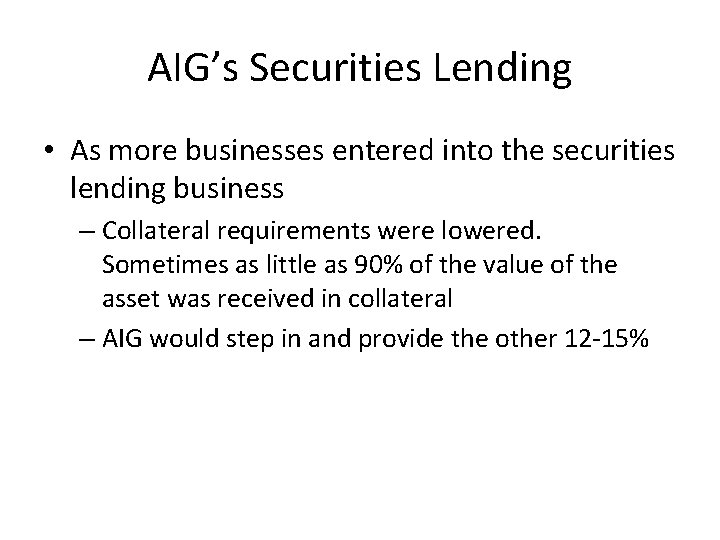 AIG's Securities Lending

• As more businesses entered into the securities lending business
– Collateral requirements were lowered. Sometimes as little as 90% of the value of the asset was received in collateral
– AIG would step in and provide the other 12-15%